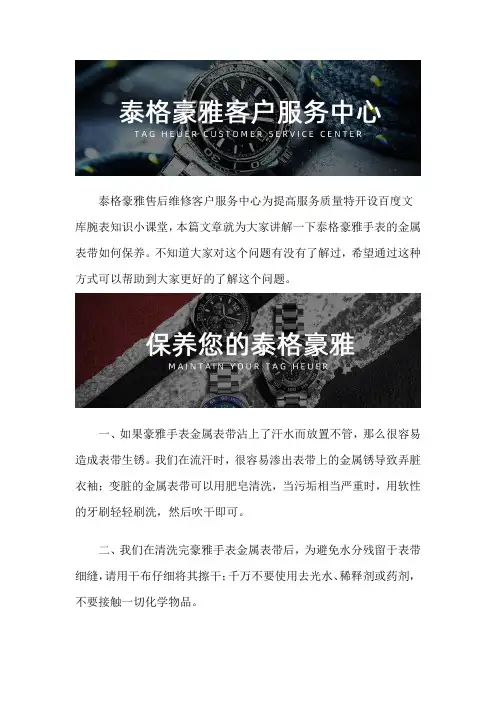 泰格豪雅客户服务中心
TAG HEUER CUSTOMER SERVICE CENTER

泰格豪雅售后维修客户服务中心为提高服务质量特开设百度文库腕表知识小课堂，本篇文章就为大家讲解一下泰格豪雅手表的金属表带如何保养。不知道大家对这个问题有没有了解过，希望通过这种方式可以帮助到大家更好的了解这个问题。

保养您的泰格豪雅
MAINTAIN YOUR TAG HEUER

一、如果豪雅手表金属表带沾上了汗水而放置不管，那么很容易造成表带生锈。我们在流汗时，很容易渗出表带上的金属锈导致弄脏衣袖；变脏的金属表带可以用肥皂清洗，当污垢相当严重时，用软性的牙刷轻轻刷洗，然后吹干即可。

二、我们在清洗完豪雅手表金属表带后，为避免水分残留于表带细缝，请用干布仔细将其擦干；千万不要使用去光水、稀释剂或药剂，不要接触一切化学物品。